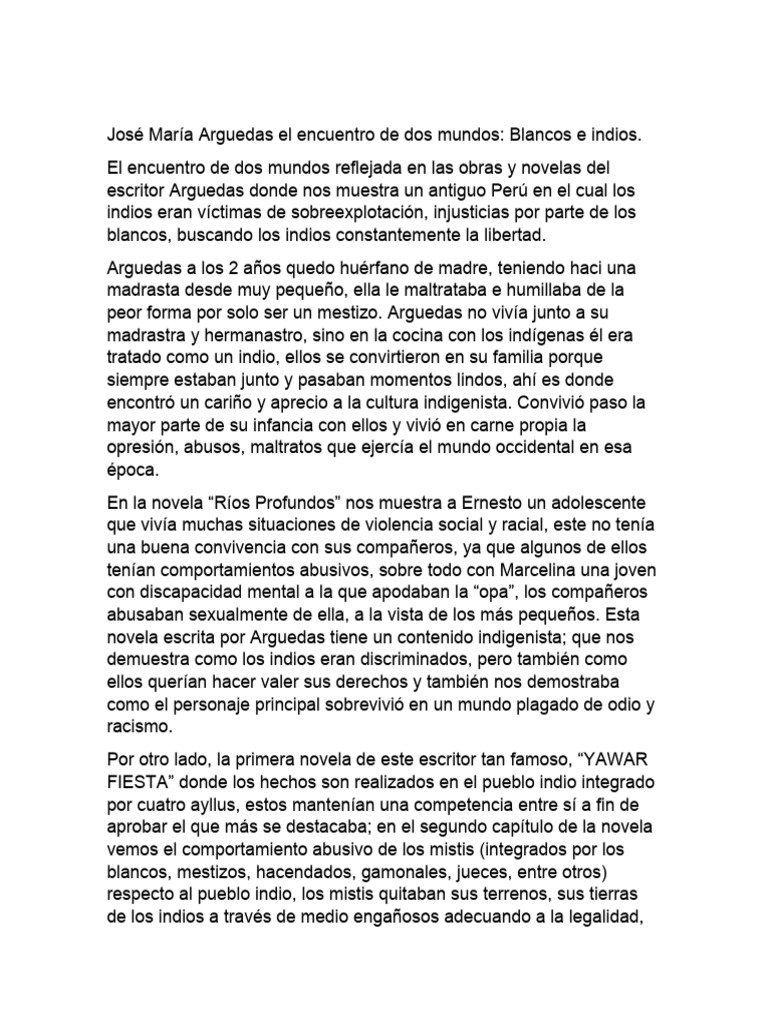 José María Arguedas el encuentro de dos mundos: Blancos e indios.

El encuentro de dos mundos reflejada en las obras y novelas del escritor Arguedas donde nos muestra un antiguo Perú en el cual los indios eran víctimas de sobreexplotación, injusticias por parte de los blancos, buscando los indios constantemente la libertad.

Arguedas a los 2 años quedo huérfano de madre, teniendo haci una madrasta desde muy pequeño, ella le maltrataba e humillaba de la peor forma por solo ser un mestizo. Arguedas no vivía junto a su madrastra y hermanastro, sino en la cocina con los indígenas él era tratado como un indio, ellos se convirtieron en su familia porque siempre estaban junto y pasaban momentos lindos, ahí es donde encontró un cariño y aprecio a la cultura indigenista. Convivió paso la mayor parte de su infancia con ellos y vivió en carne propia la opresión, abusos, maltratos que ejercía el mundo occidental en esa época.

En la novela “Ríos Profundos” nos muestra a Ernesto un adolescente que vivía muchas situaciones de violencia social y racial, este no tenía una buena convivencia con sus compañeros, ya que algunos de ellos tenían comportamientos abusivos, sobre todo con Marcelina una joven con discapacidad mental a la que apodaban la “opa”, los compañeros abusaban sexualmente de ella, a la vista de los más pequeños. Esta novela escrita por Arguedas tiene un contenido indigenista; que nos demuestra como los indios eran discriminados, pero también como ellos querían hacer valer sus derechos y también nos demostraba como el personaje principal sobrevivió en un mundo plagado de odio y racismo.

Por otro lado, la primera novela de este escritor tan famoso, “YAWAR FIESTA” donde los hechos son realizados en el pueblo indio integrado por cuatro ayllus, estos mantenían una competencia entre sí a fin de aprobar el que más se destacaba; en el segundo capítulo de la novela vemos el comportamiento abusivo de los mistis (integrados por los blancos, mestizos, hacendados, gamonales, jueces, entre otros) respecto al pueblo indio, los mistis quitaban sus terrenos, sus tierras de los indios a través de medio engañosos adecuando a la legalidad,